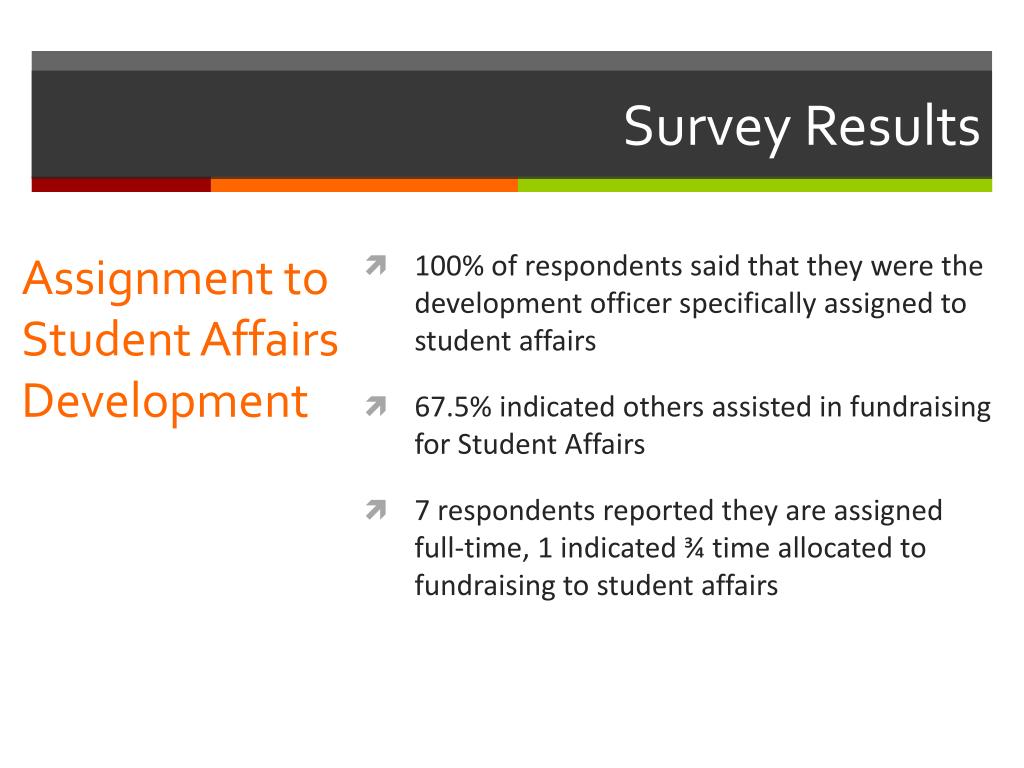 Survey Results

Assignment to Student Affairs Development

100% of respondents said that they were the development officer specifically assigned to student affairs

67.5% indicated others assisted in fundraising for Student Affairs

7 respondents reported they are assigned full-time, 1 indicated ¾ time allocated to fundraising to student affairs